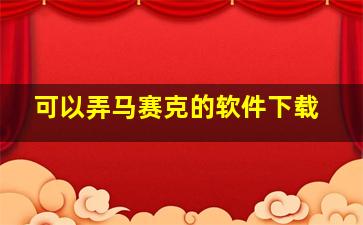 可以弄马赛克的软件下载